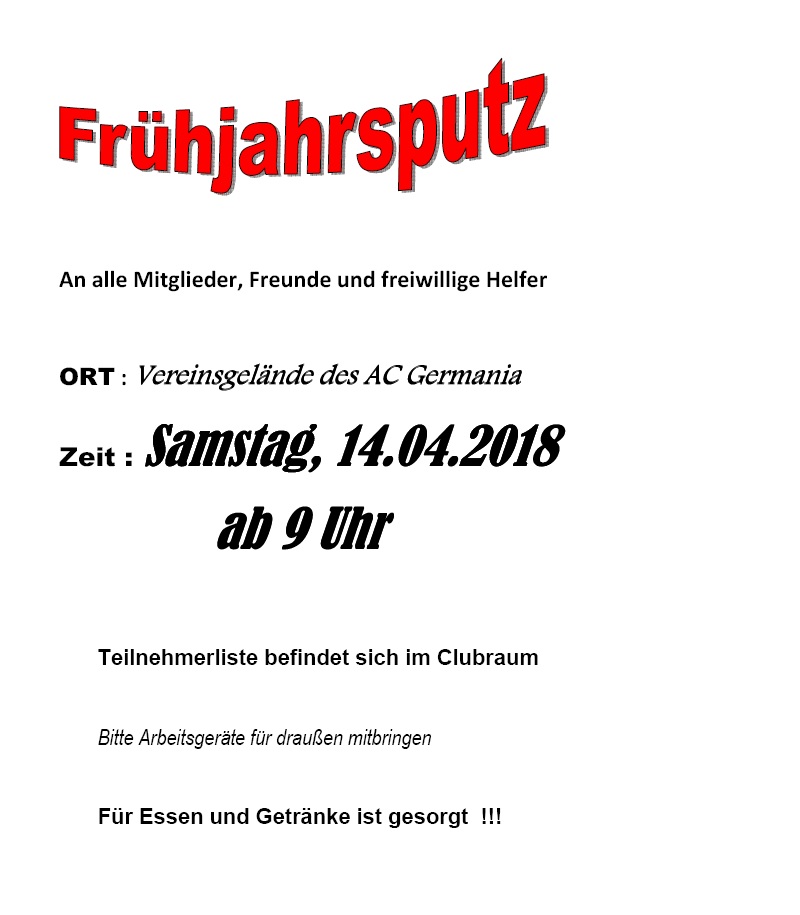 Frühjahrsputz

An alle Mitglieder, Freunde und freiwillige Helfer

ORT : Vereinsgelände des AC Germania

Zeit : Samstag, 14.04.2018

ab 9 Uhr

Teilnehmerliste befindet sich im Clubraum

Bitte Arbeitsgeräte für draußen mitbringen

Für Essen und Getränke ist gesorgt !!!